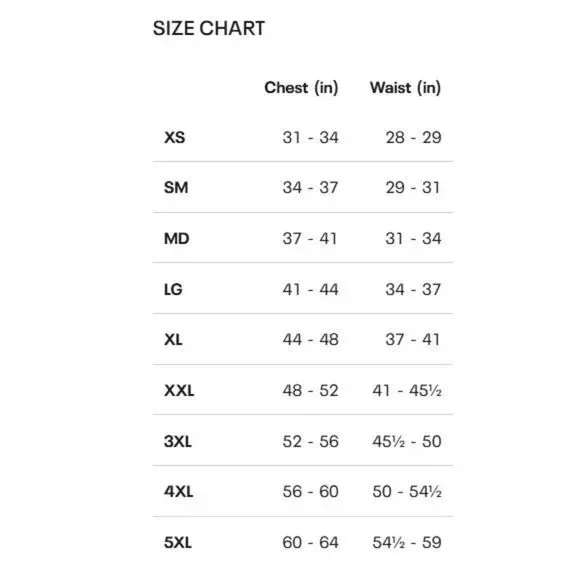 SIZE CHART

| | Chest (in) | Waist (in) |
|---|---|---|
| XS | 31 - 34 | 28 - 29 |
| SM | 34 - 37 | 29 - 31 |
| MD | 37 - 41 | 31 - 34 |
| LG | 41 - 44 | 34 - 37 |
| XL | 44 - 48 | 37 - 41 |
| XXL | 48 - 52 | 41 - 45½ |
| 3XL | 52 - 56 | 45½ - 50 |
| 4XL | 56 - 60 | 50 - 54½ |
| 5XL | 60 - 64 | 54½ - 59 |